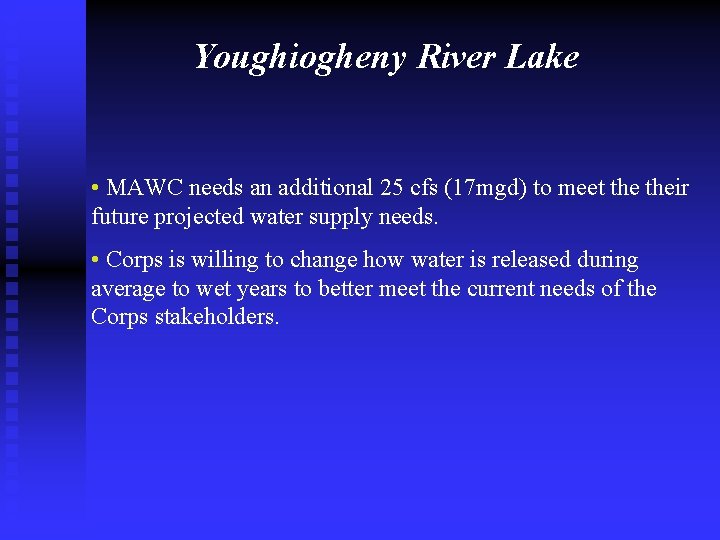 Youghiogheny River Lake

• MAWC needs an additional 25 cfs (17mgd) to meet the their future projected water supply needs.

• Corps is willing to change how water is released during average to wet years to better meet the current needs of the Corps stakeholders.